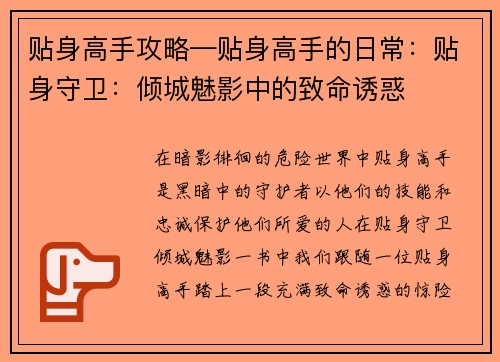 贴身高手攻略—贴身高手的日常：贴身守卫：倾城魅影中的致命诱惑

在暗影徘徊的危险世界中贴身高手是黑暗中的守护者以他们的技能和忠诚保护他们所爱的人在贴身守卫倾城魅影一书中我们跟随一位贴身高手踏上一段充满致命诱惑的惊险